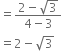 $= \frac{2 - \sqrt{3}}{4 - 3}$

$= 2 - \sqrt{3}$